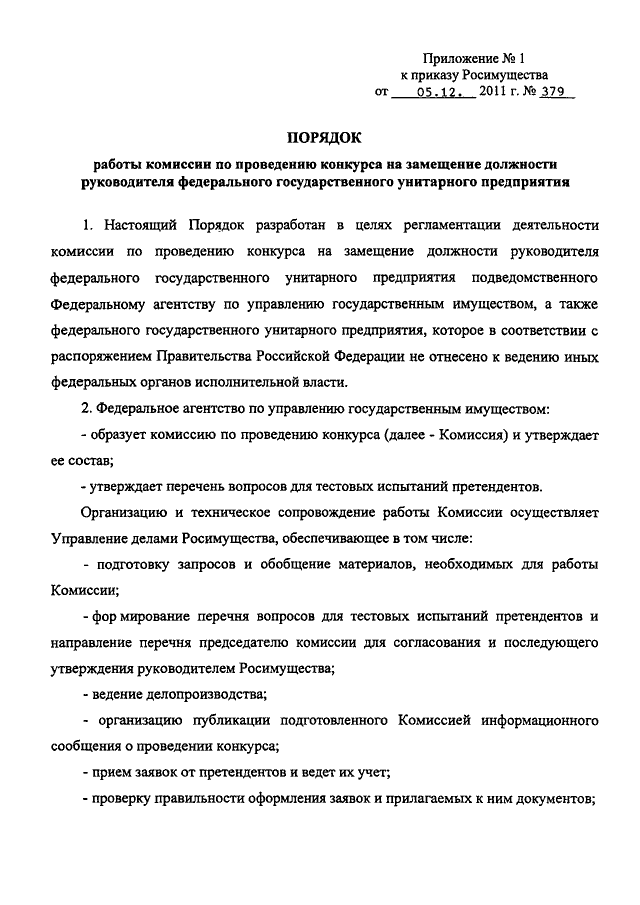 Приложение № 1
к приказу Росимущества
от 05.12. 2011 г. № 379

ПОРЯДОК

работы комиссии по проведению конкурса на замещение должности руководителя федерального государственного унитарного предприятия

1. Настоящий Порядок разработан в целях регламентации деятельности комиссии по проведению конкурса на замещение должности руководителя федерального государственного унитарного предприятия подведомственного Федеральному агентству по управлению государственным имуществом, а также федерального государственного унитарного предприятия, которое в соответствии с распоряжением Правительства Российской Федерации не отнесено к ведению иных федеральных органов исполнительной власти.

2. Федеральное агентство по управлению государственным имуществом:

- образует комиссию по проведению конкурса (далее - Комиссия) и утверждает ее состав;

- утверждает перечень вопросов для тестовых испытаний претендентов.

Организацию и техническое сопровождение работы Комиссии осуществляет Управление делами Росимущества, обеспечивающее в том числе:

- подготовку запросов и обобщение материалов, необходимых для работы Комиссии;

- фор мирование перечня вопросов для тестовых испытаний претендентов и направление перечня председателю комиссии для согласования и последующего утверждения руководителем Росимущества;

- ведение делопроизводства;

- организацию публикации подготовленного Комиссией информационного сообщения о проведении конкурса;

- прием заявок от претендентов и ведет их учет;

- проверку правильности оформления заявок и прилагаемых к ним документов;